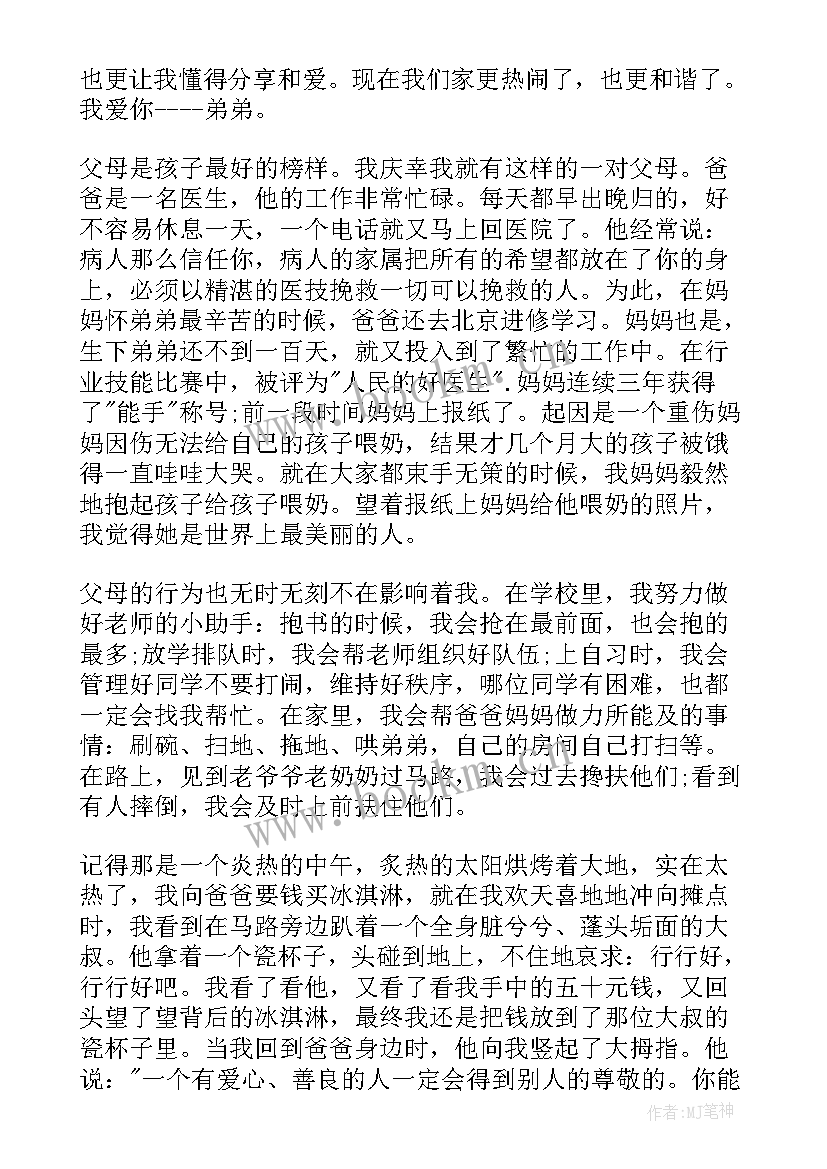 也更让我懂得分享和爱。现在我们家更热闹了，也更和谐了。我爱你----弟弟。

父母是孩子最好的榜样。我庆幸我就有这样的一对父母。爸爸是一名医生，他的工作非常忙碌。每天都早出晚归的，好不容易休息一天，一个电话就又马上回医院了。他经常说：病人那么信任你，病人的家属把所有的希望都放在了你的身上，必须以精湛的医技挽救一切可以挽救的人。为此，在妈妈怀弟弟最辛苦的时候，爸爸还去北京进修学习。妈妈也是，生下弟弟还不到一百天，就又投入到了繁忙的工作中。在行业技能比赛中，被评为"人民的好医生".妈妈连续三年获得了"能手"称号;前一段时间妈妈上报纸了。起因是一个重伤妈妈因伤无法给自己的孩子喂奶，结果才几个月大的孩子被饿得一直哇哇大哭。就在大家都束手无策的时候，我妈妈毅然地抱起孩子给孩子喂奶。望着报纸上妈妈给他喂奶的照片，我觉得她是世界上最美丽的人。

父母的行为也无时无刻不在影响着我。在学校里，我努力做好老师的小助手：抱书的时候，我会抢在最前面，也会抱的最多;放学排队时，我会帮老师组织好队伍;上自习时，我会管理好同学不要打闹，维持好秩序，哪位同学有困难，也都一定会找我帮忙。在家里，我会帮爸爸妈妈做力所能及的事情：刷碗、扫地、拖地、哄弟弟，自己的房间自己打扫等。在路上，见到老爷爷老奶奶过马路，我会过去搀扶他们;看到有人摔倒，我会及时上前扶住他们。

记得那是一个炎热的中午，炙热的太阳烘烤着大地，实在太热了，我向爸爸要钱买冰淇淋，就在我欢天喜地地冲向摊点时，我看到在马路旁边趴着一个全身脏兮兮、蓬头垢面的大叔。他拿着一个瓷杯子，头碰到地上，不住地哀求：行行好，行行好吧。我看了看他，又看了看我手中的五十元钱，又回头望了望背后的冰淇淋，最终我还是把钱放到了那位大叔的瓷杯子里。当我回到爸爸身边时，他向我竖起了大拇指。他说："一个有爱心、善良的人一定会得到别人的尊敬的。你能

作者:MJ笔神